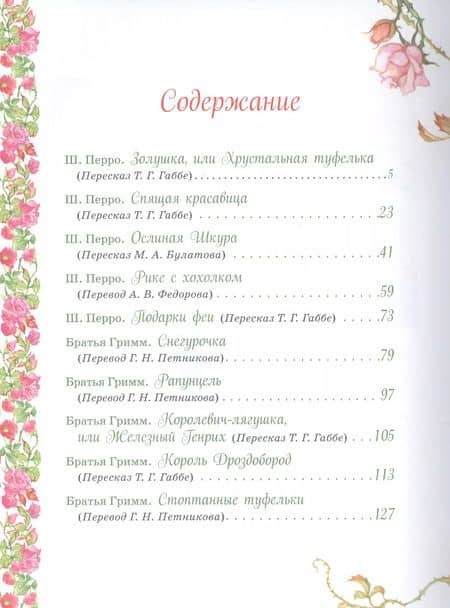 Содержание

Ш. Перро. Золушка, или Хрустальная туфелька
(Пересказ Т. Г. Габбе) 5

Ш. Перро. Спящая красавица
(Пересказ Т. Г. Габбе) 23

Ш. Перро. Ослиная Шкура
(Пересказ М. А. Булатова) 41

Ш. Перро. Рике с хохолком
(Перевод А. В. Федорова) 59

Ш. Перро. Подарки феи (Пересказ Т. Г. Габбе) 73

Братья Гримм. Снегурочка
(Перевод Г. Н. Петникова) 79

Братья Гримм. Рапунцель
(Перевод Г. Н. Петникова) 97

Братья Гримм. Королевич-лягушка, или Железный Генрих (Пересказ Т. Г. Габбе) 105

Братья Гримм. Король Дроздобород
(Пересказ Т. Г. Габбе) 113

Братья Гримм. Стоптанные туфельки
(Перевод Г. Н. Петникова) 127